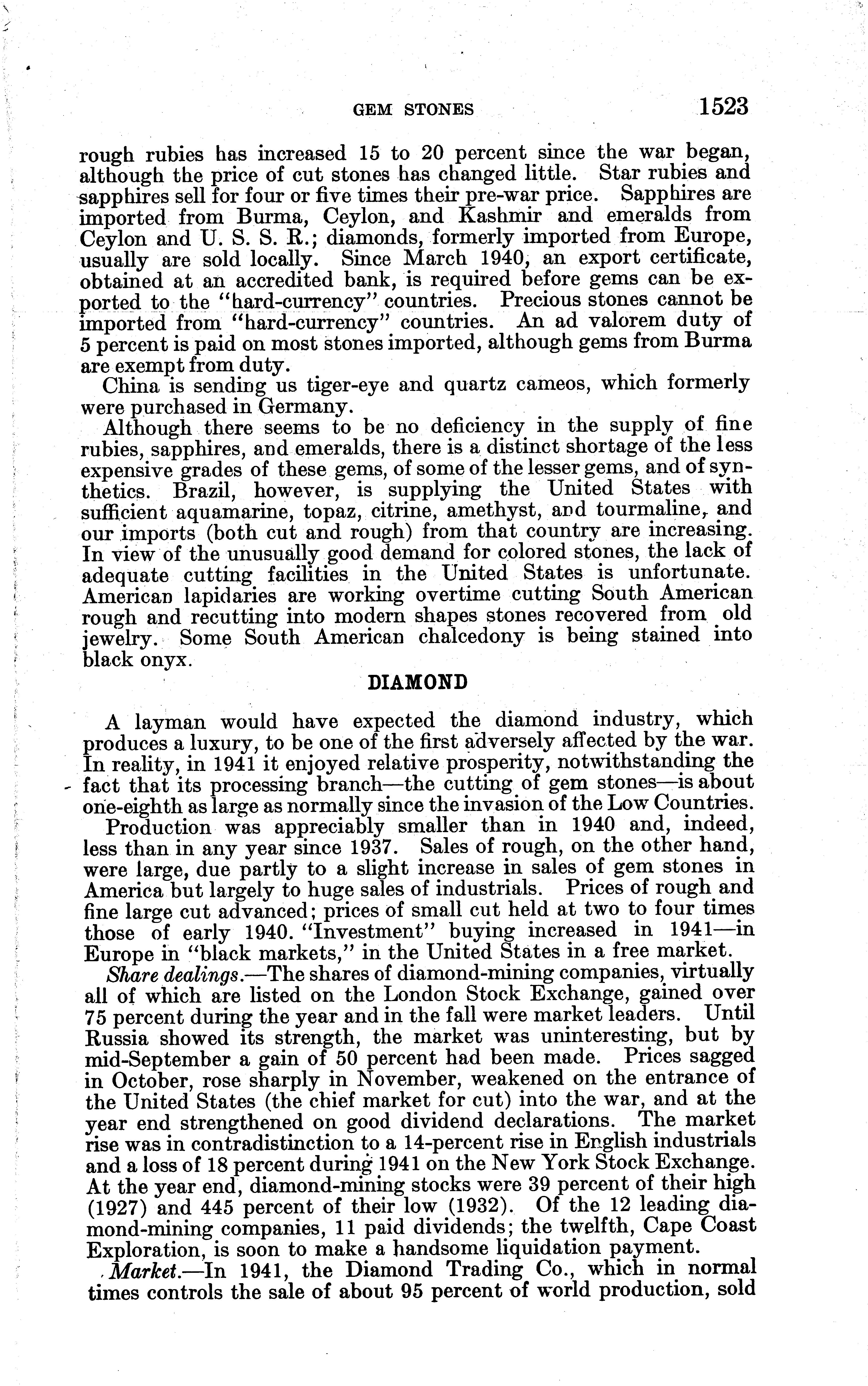 GEM STONES 1523

rough rubies has increased 15 to 20 percent since the war began, although the price of cut stones has changed little. Star rubies and sapphires sell for four or five times their pre-war price. Sapphires are imported from Burma, Ceylon, and Kashmir and emeralds from Ceylon and U. S. S. R.; diamonds, formerly imported from Europe, usually are sold locally. Since March 1940, an export certificate, obtained at an accredited bank, is required before gems can be exported to the "hard-currency" countries. Precious stones cannot be imported from "hard-currency" countries. An ad valorem duty of 5 percent is paid on most stones imported, although gems from Burma are exempt from duty.

China is sending us tiger-eye and quartz cameos, which formerly were purchased in Germany.

Although there seems to be no deficiency in the supply of fine rubies, sapphires, and emeralds, there is a distinct shortage of the less expensive grades of these gems, of some of the lesser gems, and of synthetics. Brazil, however, is supplying the United States with sufficient aquamarine, topaz, citrine, amethyst, and tourmaline, and our imports (both cut and rough) from that country are increasing. In view of the unusually good demand for colored stones, the lack of adequate cutting facilities in the United States is unfortunate. American lapidaries are working overtime cutting South American rough and recutting into modern shapes stones recovered from old jewelry. Some South American chalcedony is being stained into black onyx.

DIAMOND

A layman would have expected the diamond industry, which produces a luxury, to be one of the first adversely affected by the war. In reality, in 1941 it enjoyed relative prosperity, notwithstanding the fact that its processing branch—the cutting of gem stones—is about one-eighth as large as normally since the invasion of the Low Countries.

Production was appreciably smaller than in 1940 and, indeed, less than in any year since 1937. Sales of rough, on the other hand, were large, due partly to a slight increase in sales of gem stones in America but largely to huge sales of industrials. Prices of rough and fine large cut advanced; prices of small cut held at two to four times those of early 1940. "Investment" buying increased in 1941—in Europe in "black markets," in the United States in a free market.

Share dealings.—The shares of diamond-mining companies, virtually all of which are listed on the London Stock Exchange, gained over 75 percent during the year and in the fall were market leaders. Until Russia showed its strength, the market was uninteresting, but by mid-September a gain of 50 percent had been made. Prices sagged in October, rose sharply in November, weakened on the entrance of the United States (the chief market for cut) into the war, and at the year end strengthened on good dividend declarations. The market rise was in contradistinction to a 14-percent rise in English industrials and a loss of 18 percent during 1941 on the New York Stock Exchange. At the year end, diamond-mining stocks were 39 percent of their high (1927) and 445 percent of their low (1932). Of the 12 leading diamond-mining companies, 11 paid dividends; the twelfth, Cape Coast Exploration, is soon to make a handsome liquidation payment.

Market.—In 1941, the Diamond Trading Co., which in normal times controls the sale of about 95 percent of world production, sold